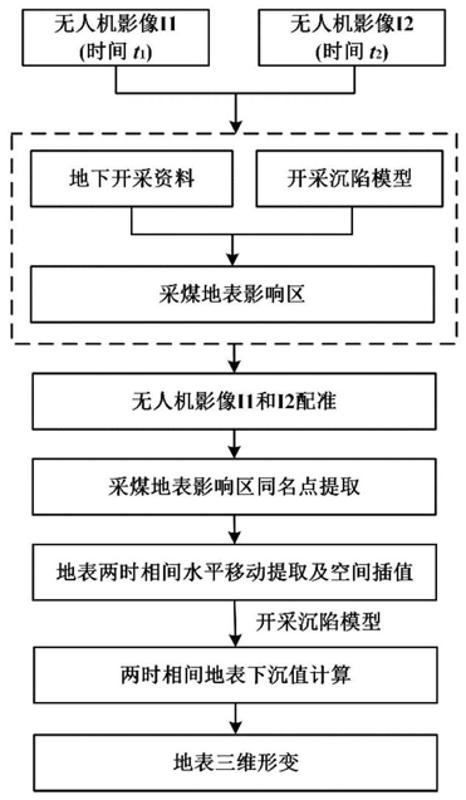 无人机影像I1
(时间 $t_1$)

无人机影像I2
(时间 $t_2$)

地下开采资料

开采沉陷模型

采煤地表影响区

无人机影像I1和I2配准

采煤地表影响区同名点提取

地表两时相间水平移动提取及空间插值

开采沉陷模型

两时相间地表下沉值计算

地表三维形变